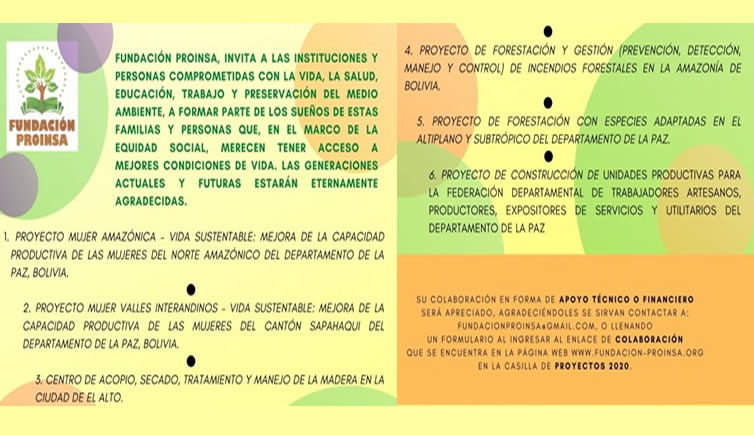 FUNDACIÓN PROINSA

FUNDACIÓN PROINSA, INVITA A LAS INSTITUCIONES Y PERSONAS COMPROMETIDAS CON LA VIDA, LA SALUD, EDUCACIÓN, TRABAJO Y PRESERVACIÓN DEL MEDIO AMBIENTE, A FORMAR PARTE DE LOS SUEÑOS DE ESTAS FAMILIAS Y PERSONAS QUE, EN EL MARCO DE LA EQUIDAD SOCIAL, MERECEN TENER ACCESO A MEJORES CONDICIONES DE VIDA. LAS GENERACIONES ACTUALES Y FUTURAS ESTARÁN ETERNAMENTE AGRADECIDAS.

1. PROYECTO MUJER AMAZÓNICA - VIDA SUSTENTABLE: MEJORA DE LA CAPACIDAD PRODUCTIVA DE LAS MUJERES DEL NORTE AMAZÓNICO DEL DEPARTAMENTO DE LA PAZ, BOLIVIA.

2. PROYECTO MUJER VALLES INTERANDINOS - VIDA SUSTENTABLE: MEJORA DE LA CAPACIDAD PRODUCTIVA DE LAS MUJERES DEL CANTÓN SAPAHAQUI DEL DEPARTAMENTO DE LA PAZ, BOLIVIA.

3. CENTRO DE ACOPIO, SECADO, TRATAMIENTO Y MANEJO DE LA MADERA EN LA CIUDAD DE EL ALTO.

4. PROYECTO DE FORESTACIÓN Y GESTIÓN (PREVENCIÓN, DETECCIÓN, MANEJO Y CONTROL) DE INCENDIOS FORESTALES EN LA AMAZONÍA DE BOLIVIA.

5. PROYECTO DE FORESTACIÓN CON ESPECIES ADAPTADAS EN EL ALTIPLANO Y SUBTRÓPICO DEL DEPARTAMENTO DE LA PAZ.

6. PROYECTO DE CONSTRUCCIÓN DE UNIDADES PRODUCTIVAS PARA LA FEDERACIÓN DEPARTAMENTAL DE TRABAJADORES ARTESANOS, PRODUCTORES, EXPOSITORES DE SERVICIOS Y UTILITARIOS DEL DEPARTAMENTO DE LA PAZ

SU COLABORACIÓN EN FORMA DE APOYO TÉCNICO O FINANCIERO SERÁ APRECIADO, AGRADECIÉNDOLES SE SIRVAN CONTACTAR A: FUNDACIONPROINSA@GMAIL.COM, O LLENANDO UN FORMULARIO AL INGRESAR AL ENLACE DE COLABORACIÓN QUE SE ENCUENTRA EN LA PÁGINA WEB WWW.FUNDACION-PROINSA.ORG EN LA CASILLA DE PROYECTOS 2020.